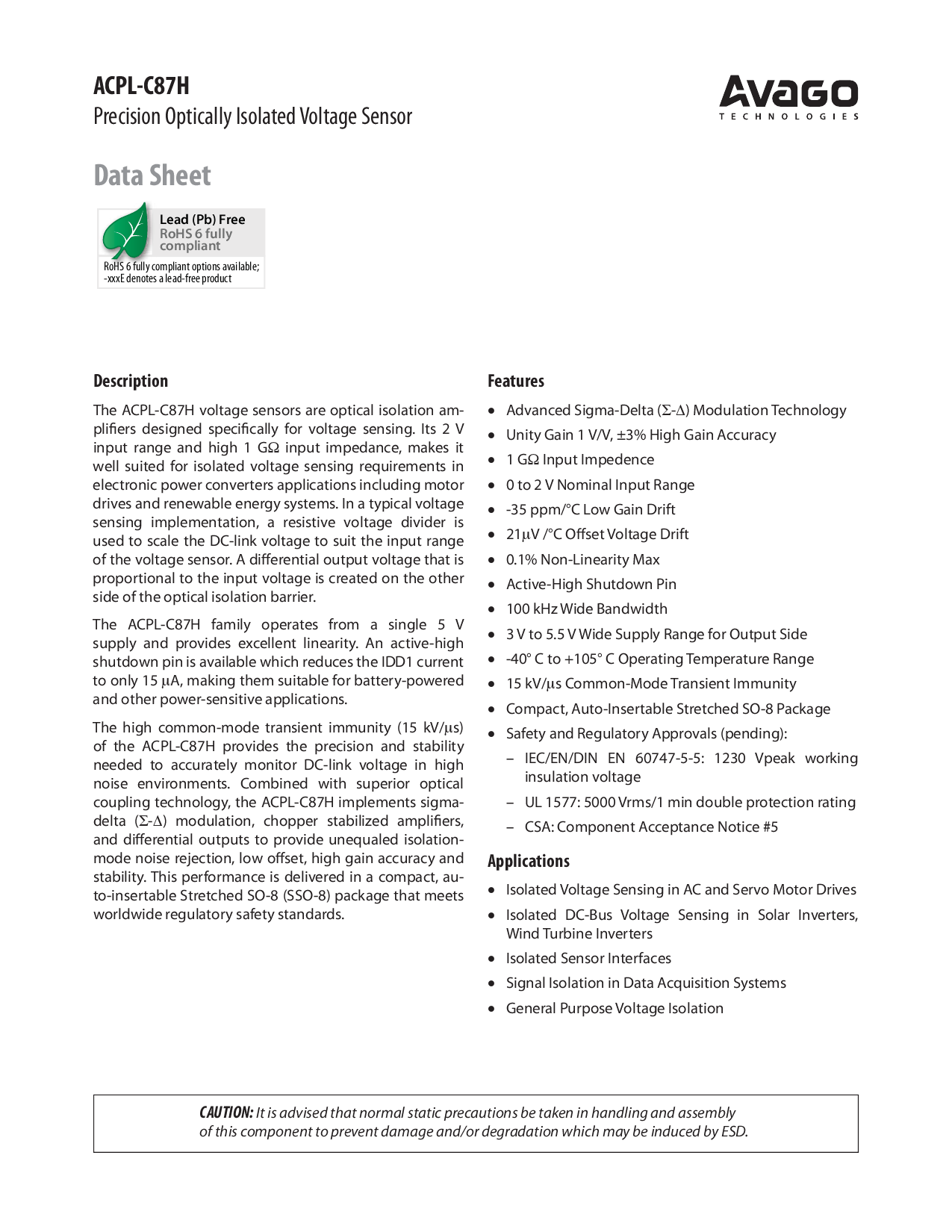 ACPL-C87H
Precision Optically Isolated Voltage Sensor

AVAGO
TECHNOLOGIES

Data Sheet

Lead (Pb) Free
RoHS 6 fully compliant

RoHS 6 fully compliant options available; -xxxE denotes a lead-free product

Description

The ACPL-C87H voltage sensors are optical isolation amplifiers designed specifically for voltage sensing. Its 2 V input range and high 1 GΩ input impedance, makes it well suited for isolated voltage sensing requirements in electronic power converters applications including motor drives and renewable energy systems. In a typical voltage sensing implementation, a resistive voltage divider is used to scale the DC-link voltage to suit the input range of the voltage sensor. A differential output voltage that is proportional to the input voltage is created on the other side of the optical isolation barrier.

The ACPL-C87H family operates from a single 5 V supply and provides excellent linearity. An active-high shutdown pin is available which reduces the IDD1 current to only 15 μA, making them suitable for battery-powered and other power-sensitive applications.

The high common-mode transient immunity (15 kV/μs) of the ACPL-C87H provides the precision and stability needed to accurately monitor DC-link voltage in high noise environments. Combined with superior optical coupling technology, the ACPL-C87H implements sigma-delta (Σ-Δ) modulation, chopper stabilized amplifiers, and differential outputs to provide unequaled isolation-mode noise rejection, low offset, high gain accuracy and stability. This performance is delivered in a compact, auto-insertable Stretched SO-8 (SSO-8) package that meets worldwide regulatory safety standards.

Features

• Advanced Sigma-Delta (Σ-Δ) Modulation Technology
• Unity Gain 1 V/V, ±3% High Gain Accuracy
• 1 GΩ Input Impedence
• 0 to 2 V Nominal Input Range
• -35 ppm/°C Low Gain Drift
• 21μV /°C Offset Voltage Drift
• 0.1% Non-Linearity Max
• Active-High Shutdown Pin
• 100 kHz Wide Bandwidth
• 3 V to 5.5 V Wide Supply Range for Output Side
• -40° C to +105° C Operating Temperature Range
• 15 kV/μs Common-Mode Transient Immunity
• Compact, Auto-Insertable Stretched SO-8 Package
• Safety and Regulatory Approvals (pending):
– IEC/EN/DIN EN 60747-5-5: 1230 Vpeak working insulation voltage
– UL 1577: 5000 Vrms/1 min double protection rating
– CSA: Component Acceptance Notice #5

Applications

• Isolated Voltage Sensing in AC and Servo Motor Drives
• Isolated DC-Bus Voltage Sensing in Solar Inverters, Wind Turbine Inverters
• Isolated Sensor Interfaces
• Signal Isolation in Data Acquisition Systems
• General Purpose Voltage Isolation

CAUTION: It is advised that normal static precautions be taken in handling and assembly of this component to prevent damage and/or degradation which may be induced by ESD.